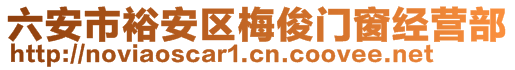 六安市裕安区梅俊门窗经营部
http://noviaoscar1.cn.coovee.net